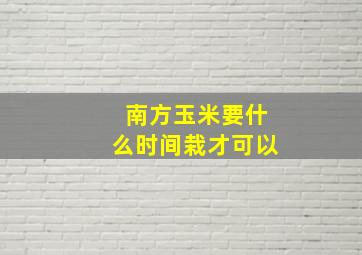 南方玉米要什么时间栽才可以